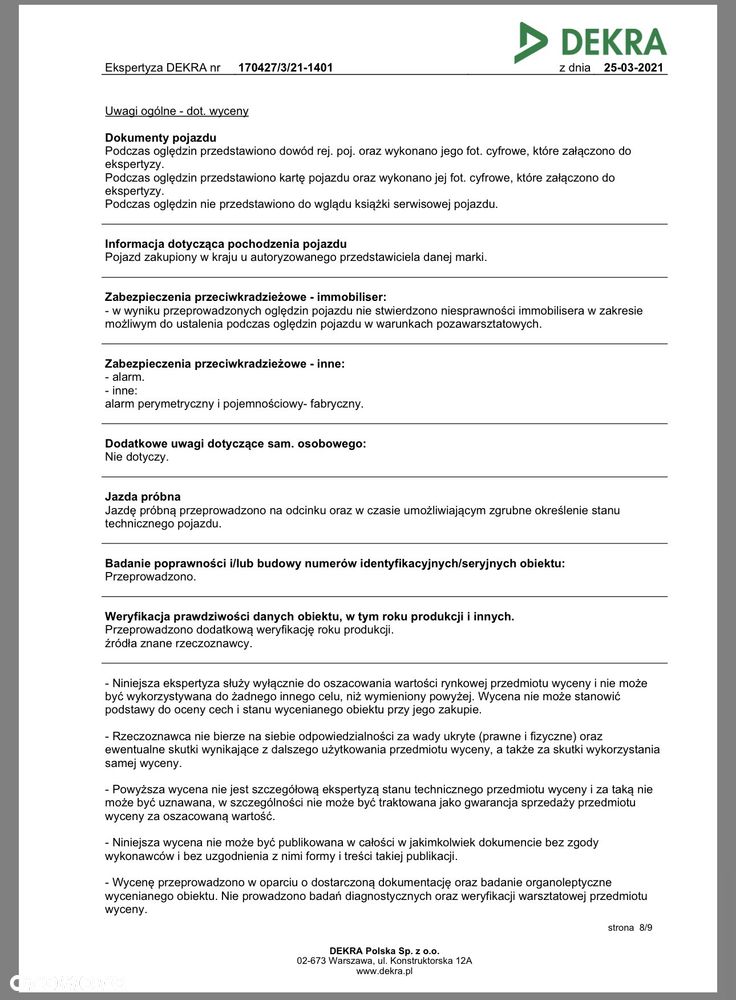 DEKRA

Ekspertyza DEKRA nr 170427/3/21-1401 z dnia 25-03-2021

Uwagi ogólne - dot. wyceny

Dokumenty pojazdu
Podczas oględzin przedstawiono dowód rej. poj. oraz wykonano jego fot. cyfrowe, które załączono do ekspertyzy.
Podczas oględzin przedstawiono kartę pojazdu oraz wykonano jej fot. cyfrowe, które załączono do ekspertyzy.
Podczas oględzin nie przedstawiono do wglądu książki serwisowej pojazdu.

Informacja dotycząca pochodzenia pojazdu
Pojazd zakupiony w kraju u autoryzowanego przedstawiciela danej marki.

Zabezpieczenia przeciwkradzieżowe - immobiliser:
- w wyniku przeprowadzonych oględzin pojazdu nie stwierdzono niesprawności immobilisera w zakresie możliwym do ustalenia podczas oględzin pojazdu w warunkach pozawarsztatowych.

Zabezpieczenia przeciwkradzieżowe - inne:
- alarm.
- inne:
alarm perymetryczny i pojemnościowy- fabryczny.

Dodatkowe uwagi dotyczące sam. osobowego:
Nie dotyczy.

Jazda próbna
Jazdę próbną przeprowadzono na odcinku oraz w czasie umożliwiającym zgrubne określenie stanu technicznego pojazdu.

Badanie poprawności i/lub budowy numerów identyfikacyjnych/seryjnych obiektu:
Przeprowadzono.

Weryfikacja prawdziwości danych obiektu, w tym roku produkcji i innych.
Przeprowadzono dodatkową weryfikację roku produkcji.
źródła znane rzeczoznawcy.

- Niniejsza ekspertyza służy wyłącznie do oszacowania wartości rynkowej przedmiotu wyceny i nie może być wykorzystywana do żadnego innego celu, niż wymieniony powyżej. Wycena nie może stanowić podstawy do oceny cech i stanu wycenianego obiektu przy jego zakupie.

- Rzeczoznawca nie bierze na siebie odpowiedzialności za wady ukryte (prawne i fizyczne) oraz ewentualne skutki wynikające z dalszego użytkowania przedmiotu wyceny, a także za skutki wykorzystania samej wyceny.

- Powyższa wycena nie jest szczegółową ekspertyzą stanu technicznego przedmiotu wyceny i za taką nie może być uznawana, w szczególności nie może być traktowana jako gwarancja sprzedaży przedmiotu wyceny za oszacowaną wartość.

- Niniejsza wycena nie może być publikowana w całości w jakimkolwiek dokumencie bez zgody wykonawców i bez uzgodnienia z nimi formy i treści takiej publikacji.

- Wycenę przeprowadzono w oparciu o dostarczoną dokumentację oraz badanie organoleptyczne wycenianego obiektu. Nie prowadzono badań diagnostycznych oraz weryfikacji warsztatowej przedmiotu wyceny.

strona 8/9

DEKRA Polska Sp. z o.o.
02-673 Warszawa, ul. Konstruktorska 12A
www.dekra.pl